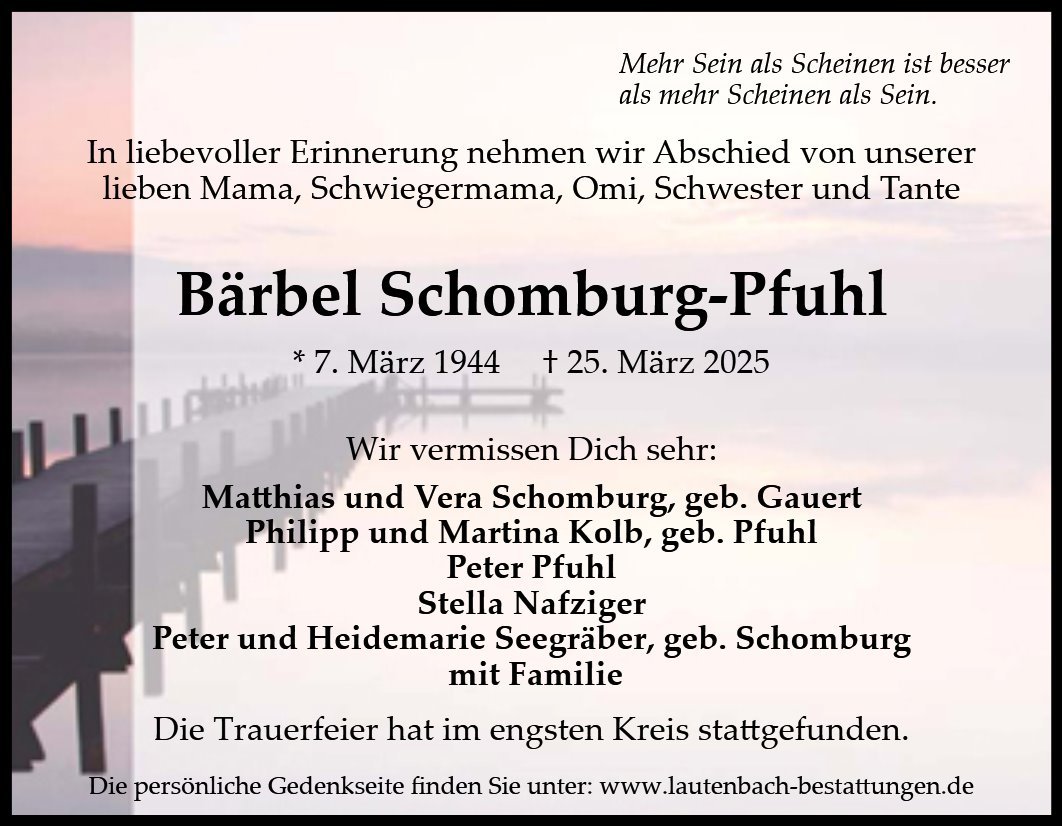 Mehr Sein als Scheinen ist besser
als mehr Scheinen als Sein.

In liebevoller Erinnerung nehmen wir Abschied von unserer lieben Mama, Schwiegermama, Omi, Schwester und Tante

Bärbel Schomburg-Pfuhl

* 7. März 1944 † 25. März 2025

Wir vermissen Dich sehr:

Matthias und Vera Schomburg, geb. Gauert
Philipp und Martina Kolb, geb. Pfuhl
Peter Pfuhl
Stella Nafziger
Peter und Heidemarie Seegräber, geb. Schomburg
mit Familie

Die Trauerfeier hat im engsten Kreis stattgefunden.

Die persönliche Gedenkseite finden Sie unter: www.lautenbach-bestattungen.de